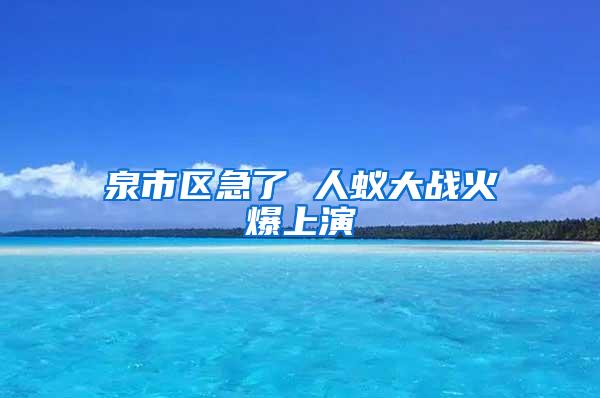 泉市区急了 人蚁大战火爆上演